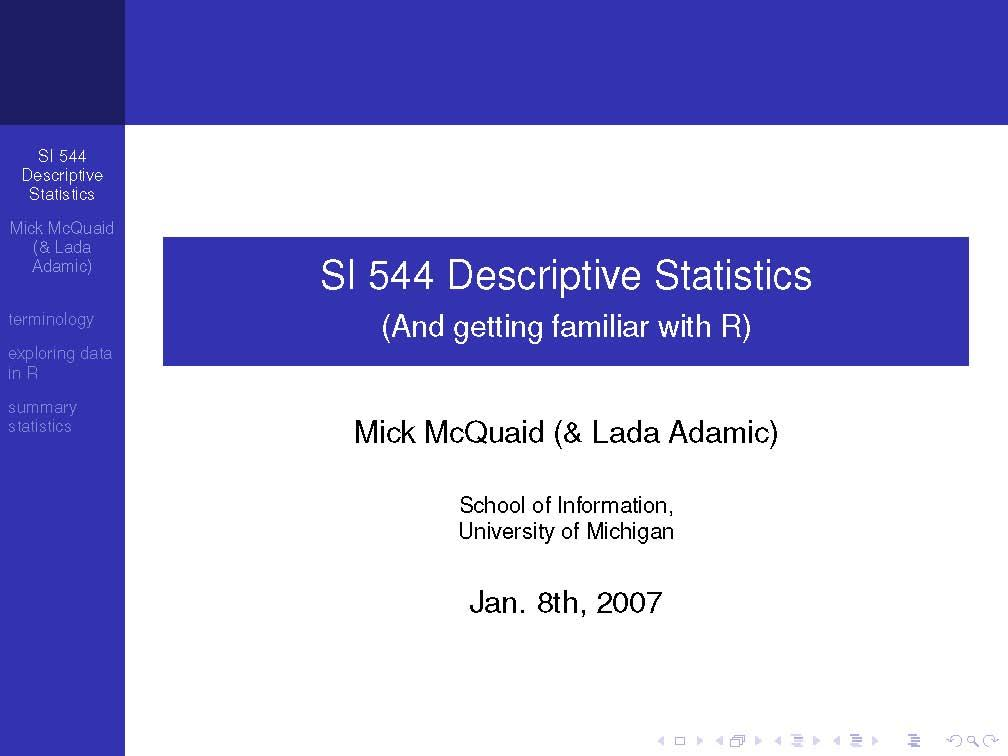 SI 544 Descriptive Statistics

Mick McQuaid (& Lada Adamic)

terminology

exploring data in R

summary statistics

SI 544 Descriptive Statistics
(And getting familiar with R)

Mick McQuaid (& Lada Adamic)

School of Information,
University of Michigan

Jan. 8th, 2007